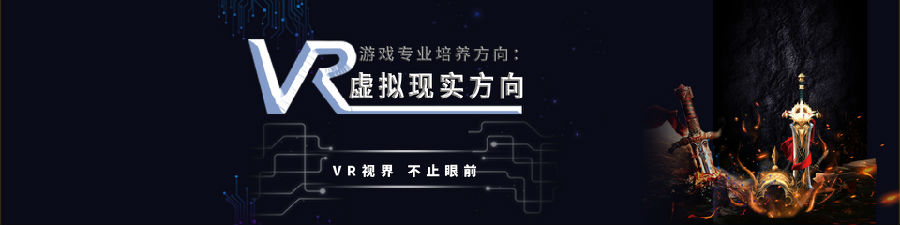 VR 游戏专业培养方向：
虚拟现实方向

VR视界 不止眼前